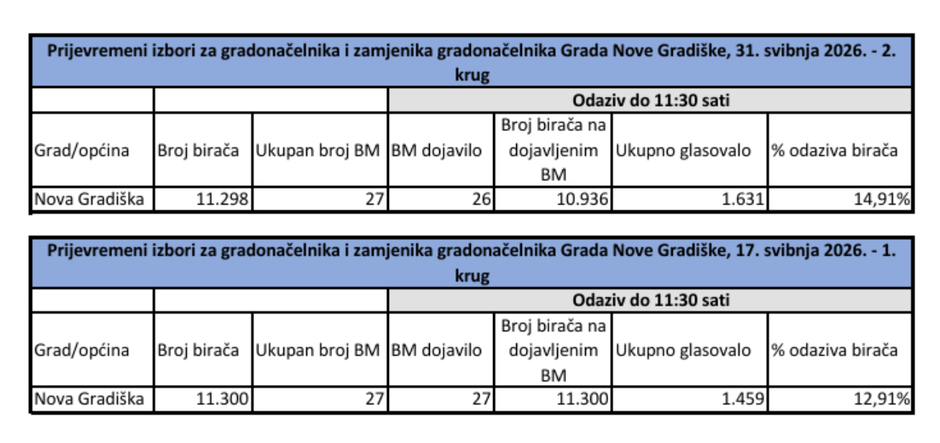 Prijevremeni izbori za gradonačelnika i zamjenika gradonačelnika Grada Nove Gradiške, 31. svibnja 2026. - 2. krug

| | | | Odaziv do 11:30 sati | | | |
|---|---|---|---|---|---|---|
| Grad/općina | Broj birača | Ukupan broj BM | BM dojavilo | Broj birača na dojavljenim BM | Ukupno glasovalo | % odaziva birača |
| Nova Gradiška | 11.298 | 27 | 26 | 10.936 | 1.631 | 14,91% |

Prijevremeni izbori za gradonačelnika i zamjenika gradonačelnika Grada Nove Gradiške, 17. svibnja 2026. - 1. krug

| | | | Odaziv do 11:30 sati | | | |
|---|---|---|---|---|---|---|
| Grad/općina | Broj birača | Ukupan broj BM | BM dojavilo | Broj birača na dojavljenim BM | Ukupno glasovalo | % odaziva birača |
| Nova Gradiška | 11.300 | 27 | 27 | 11.300 | 1.459 | 12,91% |